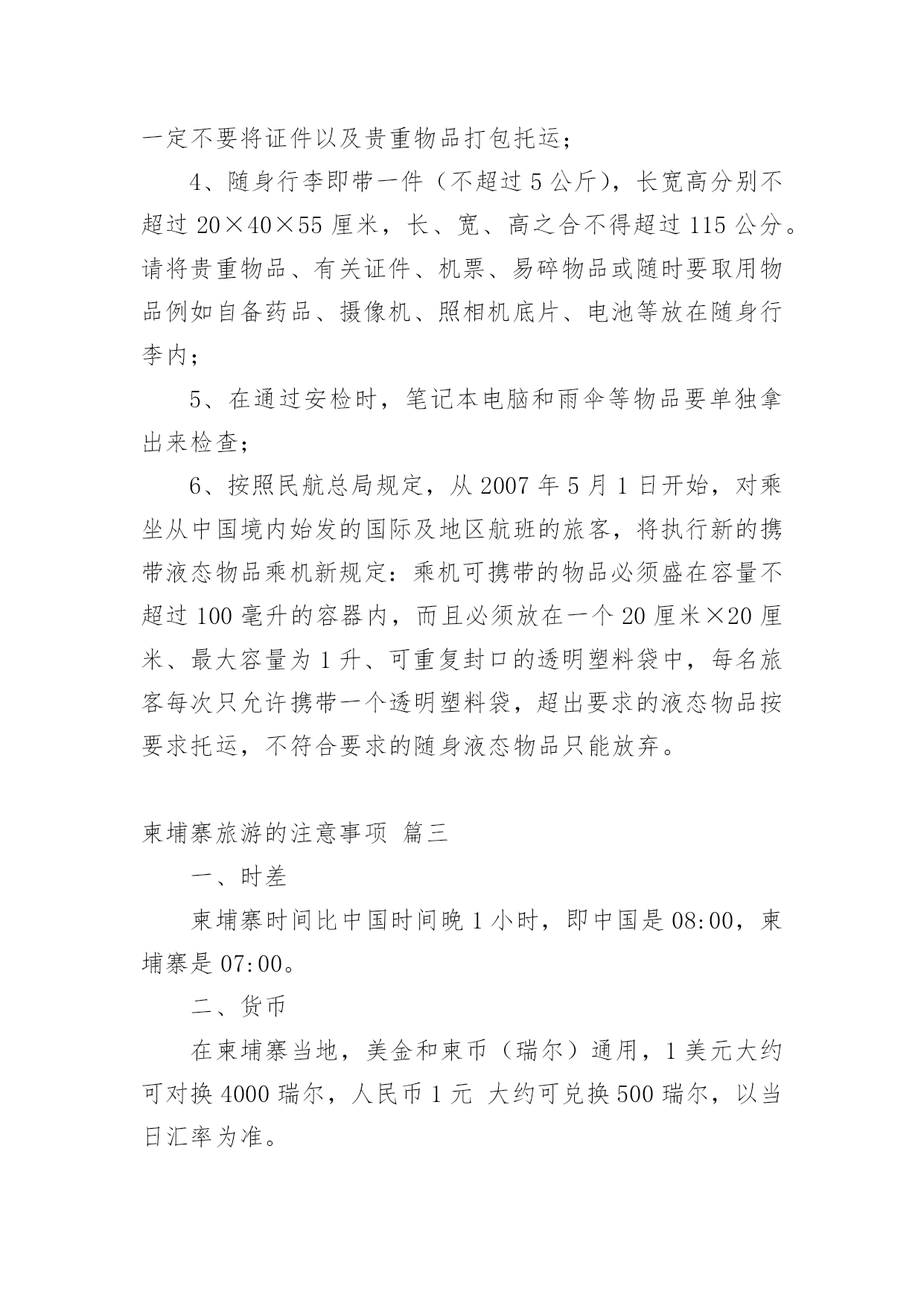 一定不要将证件以及贵重物品打包托运；

4、随身行李即带一件（不超过5公斤），长宽高分别不超过20×40×55厘米，长、宽、高之合不得超过115公分。请将贵重物品、有关证件、机票、易碎物品或随时要取用物品例如自备药品、摄像机、照相机底片、电池等放在随身行李内；

5、在通过安检时，笔记本电脑和雨伞等物品要单独拿出来检查；

6、按照民航总局规定，从2007年5月1日开始，对乘坐从中国境内始发的国际及地区航班的旅客，将执行新的携带液态物品乘机新规定：乘机可携带的物品必须盛在容量不超过100毫升的容器内，而且必须放在一个20厘米×20厘米、最大容量为1升、可重复封口的透明塑料袋中，每名旅客每次只允许携带一个透明塑料袋，超出要求的液态物品按要求托运，不符合要求的随身液态物品只能放弃。

柬埔寨旅游的注意事项 篇三

一、时差

柬埔寨时间比中国时间晚1小时，即中国是08:00，柬埔寨是07:00。

二、货币

在柬埔寨当地，美金和柬币（瑞尔）通用，1美元大约可对换4000瑞尔，人民币1元 大约可兑换500瑞尔，以当日汇率为准。